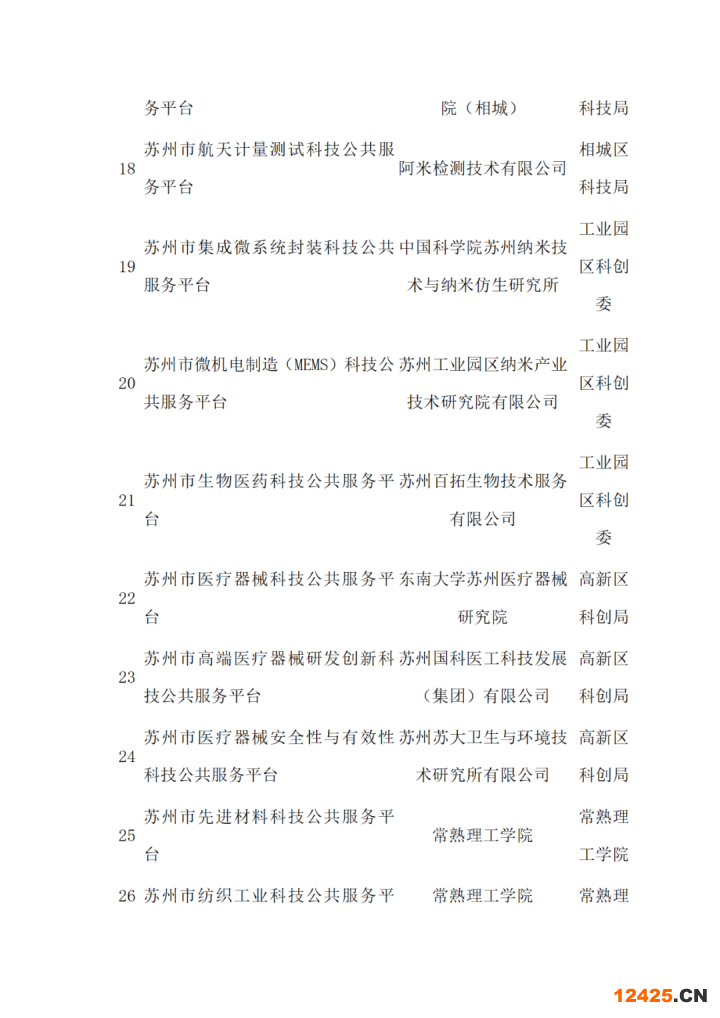 | | 务平台 | 院（相城） | 科技局 |
|---|---|---|---|
| 18 | 苏州市航天计量测试科技公共服务平台 | 阿米检测技术有限公司 | 相城区科技局 |
| 19 | 苏州市集成微系统封装科技公共服务平台 | 中国科学院苏州纳米技术与纳米仿生研究所 | 工业园区科创委 |
| 20 | 苏州市微机电制造（MEMS）科技公共服务平台 | 苏州工业园区纳米产业技术研究院有限公司 | 工业园区科创委 |
| 21 | 苏州市生物医药科技公共服务平台 | 苏州百拓生物技术服务有限公司 | 工业园区科创委 |
| 22 | 苏州市医疗器械科技公共服务平台 | 东南大学苏州医疗器械研究院 | 高新区科创局 |
| 23 | 苏州市高端医疗器械研发创新科技公共服务平台 | 苏州国科医工科技发展（集团）有限公司 | 高新区科创局 |
| 24 | 苏州市医疗器械安全性与有效性科技公共服务平台 | 苏州苏大卫生与环境技术研究所有限公司 | 高新区科创局 |
| 25 | 苏州市先进材料科技公共服务平台 | 常熟理工学院 | 常熟理工学院 |
| 26 | 苏州市纺织工业科技公共服务平 | 常熟理工学院 | 常熟理 |

12425.CN